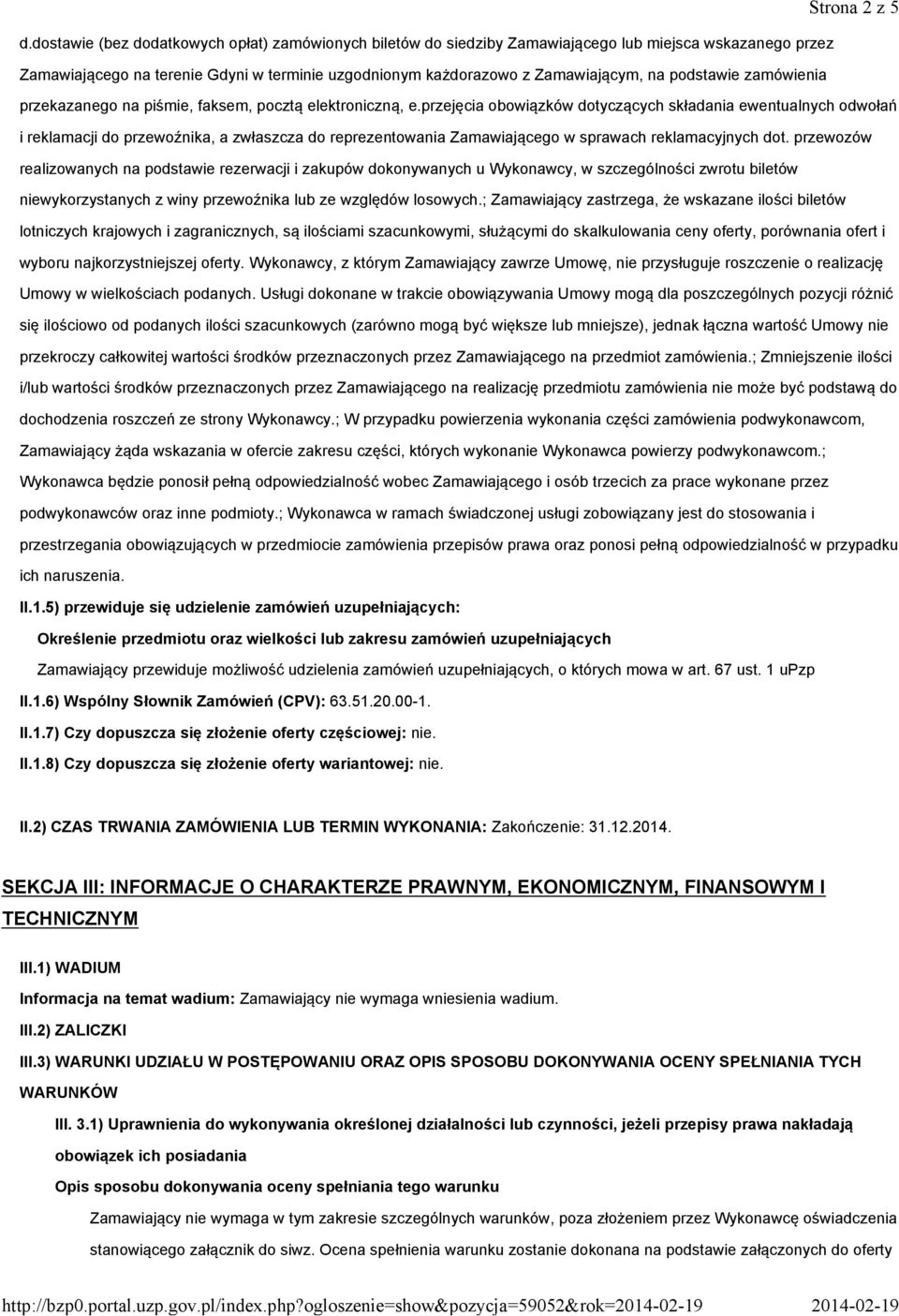 Strona 2 z 5

d.dostawie (bez dodatkowych opłat) zamówionych biletów do siedziby Zamawiającego lub miejsca wskazanego przez Zamawiającego na terenie Gdyni w terminie uzgodnionym każdorazowo z Zamawiającym, na podstawie zamówienia przekazanego na piśmie, faksem, pocztą elektroniczną, e.przejęcia obowiązków dotyczących składania ewentualnych odwołań i reklamacji do przewoźnika, a zwłaszcza do reprezentowania Zamawiającego w sprawach reklamacyjnych dot. przewozów realizowanych na podstawie rezerwacji i zakupów dokonywanych u Wykonawcy, w szczególności zwrotu biletów niewykorzystanych z winy przewoźnika lub ze względów losowych.; Zamawiający zastrzega, że wskazane ilości biletów lotniczych krajowych i zagranicznych, są ilościami szacunkowymi, służącymi do skalkulowania ceny oferty, porównania ofert i wyboru najkorzystniejszej oferty. Wykonawcy, z którym Zamawiający zawrze Umowę, nie przysługuje roszczenie o realizację Umowy w wielkościach podanych. Usługi dokonane w trakcie obowiązywania Umowy mogą dla poszczególnych pozycji różnić się ilościowo od podanych ilości szacunkowych (zarówno mogą być większe lub mniejsze), jednak łączna wartość Umowy nie przekroczy całkowitej wartości środków przeznaczonych przez Zamawiającego na przedmiot zamówienia.; Zmniejszenie ilości i/lub wartości środków przeznaczonych przez Zamawiającego na realizację przedmiotu zamówienia nie może być podstawą do dochodzenia roszczeń ze strony Wykonawcy.; W przypadku powierzenia wykonania części zamówienia podwykonawcom, Zamawiający żąda wskazania w ofercie zakresu części, których wykonanie Wykonawca powierzy podwykonawcom.; Wykonawca będzie ponosił pełną odpowiedzialność wobec Zamawiającego i osób trzecich za prace wykonane przez podwykonawców oraz inne podmioty.; Wykonawca w ramach świadczonej usługi zobowiązany jest do stosowania i przestrzegania obowiązujących w przedmiocie zamówienia przepisów prawa oraz ponosi pełną odpowiedzialność w przypadku ich naruszenia.

II.1.5) przewiduje się udzielenie zamówień uzupełniających:

Określenie przedmiotu oraz wielkości lub zakresu zamówień uzupełniających

Zamawiający przewiduje możliwość udzielenia zamówień uzupełniających, o których mowa w art. 67 ust. 1 uPzp

II.1.6) Wspólny Słownik Zamówień (CPV): 63.51.20.00-1.

II.1.7) Czy dopuszcza się złożenie oferty częściowej: nie.

II.1.8) Czy dopuszcza się złożenie oferty wariantowej: nie.

II.2) CZAS TRWANIA ZAMÓWIENIA LUB TERMIN WYKONANIA: Zakończenie: 31.12.2014.

SEKCJA III: INFORMACJE O CHARAKTERZE PRAWNYM, EKONOMICZNYM, FINANSOWYM I TECHNICZNYM

III.1) WADIUM

Informacja na temat wadium: Zamawiający nie wymaga wniesienia wadium.

III.2) ZALICZKI

III.3) WARUNKI UDZIAŁU W POSTĘPOWANIU ORAZ OPIS SPOSOBU DOKONYWANIA OCENY SPEŁNIANIA TYCH WARUNKÓW

III. 3.1) Uprawnienia do wykonywania określonej działalności lub czynności, jeżeli przepisy prawa nakładają obowiązek ich posiadania

Opis sposobu dokonywania oceny spełniania tego warunku

Zamawiający nie wymaga w tym zakresie szczególnych warunków, poza złożeniem przez Wykonawcę oświadczenia stanowiącego załącznik do siwz. Ocena spełnienia warunku zostanie dokonana na podstawie załączonych do oferty

http://bzp0.portal.uzp.gov.pl/index.php?ogloszenie=show&pozycja=59052&rok=2014-02-19 2014-02-19